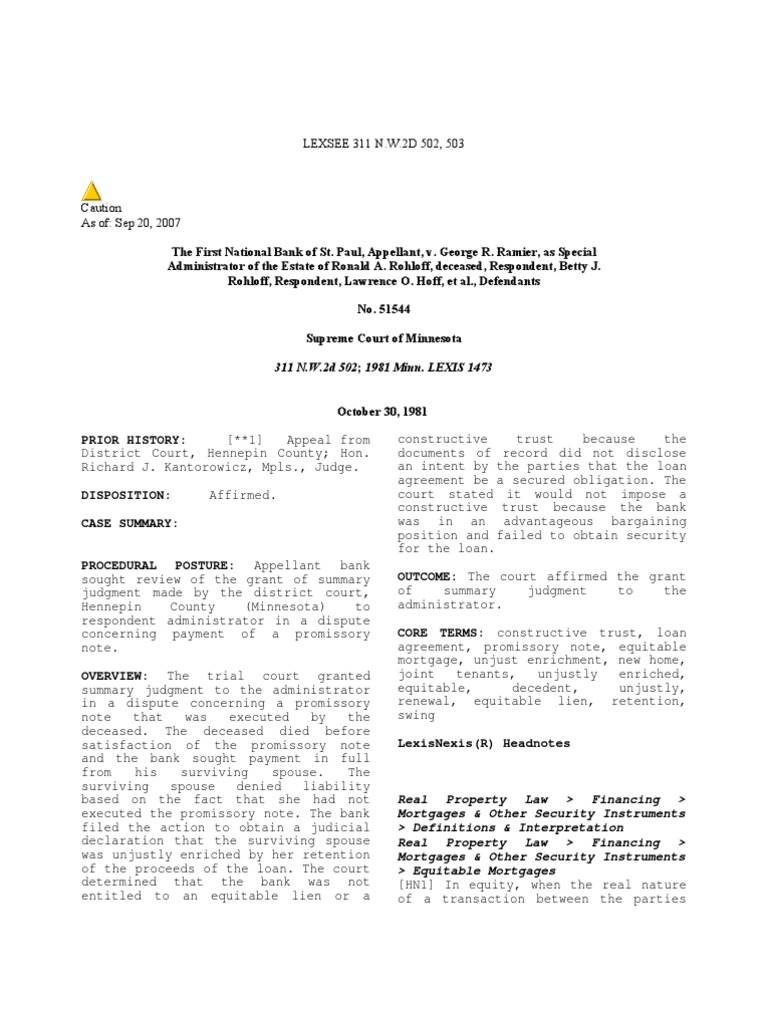 LEXSEE 311 N.W.2D 502, 503

Caution
As of: Sep 20, 2007

The First National Bank of St. Paul, Appellant, v. George R. Ramier, as Special Administrator of the Estate of Ronald A. Rohloff, deceased, Respondent, Betty J. Rohloff, Respondent, Lawrence O. Hoff, et al., Defendants

No. 51544

Supreme Court of Minnesota

311 N.W.2d 502; 1981 Minn. LEXIS 1473

October 30, 1981

PRIOR HISTORY: [**1] Appeal from District Court, Hennepin County; Hon. Richard J. Kantorowicz, Mpls., Judge.

DISPOSITION: Affirmed.

CASE SUMMARY:

PROCEDURAL POSTURE: Appellant bank sought review of the grant of summary judgment made by the district court, Hennepin County (Minnesota) to respondent administrator in a dispute concerning payment of a promissory note.

OVERVIEW: The trial court granted summary judgment to the administrator in a dispute concerning a promissory note that was executed by the deceased. The deceased died before satisfaction of the promissory note and the bank sought payment in full from his surviving spouse. The surviving spouse denied liability based on the fact that she had not executed the promissory note. The bank filed the action to obtain a judicial declaration that the surviving spouse was unjustly enriched by her retention of the proceeds of the loan. The court determined that the bank was not entitled to an equitable lien or a constructive trust because the documents of record did not disclose an intent by the parties that the loan agreement be a secured obligation. The court stated it would not impose a constructive trust because the bank was in an advantageous bargaining position and failed to obtain security for the loan.

OUTCOME: The court affirmed the grant of summary judgment to the administrator.

CORE TERMS: constructive trust, loan agreement, promissory note, equitable mortgage, unjust enrichment, new home, joint tenants, unjustly enriched, equitable, decedent, unjustly, renewal, equitable lien, retention, swing

LexisNexis(R) Headnotes

Real Property Law > Financing > Mortgages & Other Security Instruments > Definitions & Interpretation
Real Property Law > Financing > Mortgages & Other Security Instruments > Equitable Mortgages
[HN1] In equity, when the real nature of a transaction between the parties